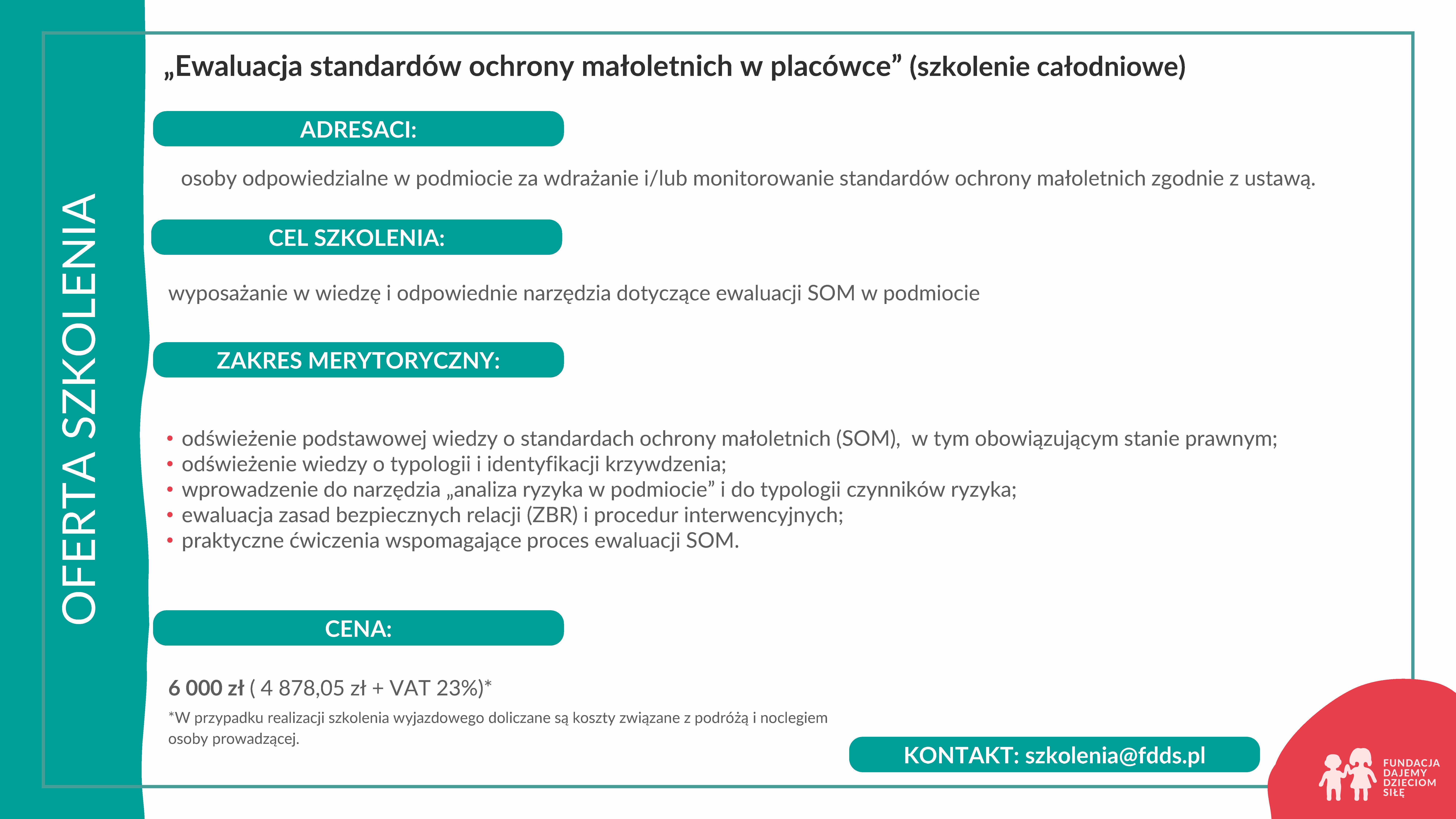 OFERTA SZKOLENIA

„Ewaluacja standardów ochrony małoletnich w placówce” (szkolenie całodniowe)

ADRESACI:

osoby odpowiedzialne w podmiocie za wdrażanie i/lub monitorowanie standardów ochrony małoletnich zgodnie z ustawą.

CEL SZKOLENIA:

wyposażanie w wiedzę i odpowiednie narzędzia dotyczące ewaluacji SOM w podmiocie

ZAKRES MERYTORYCZNY:

• odświeżenie podstawowej wiedzy o standardach ochrony małoletnich (SOM), w tym obowiązującym stanie prawnym;
• odświeżenie wiedzy o typologii i identyfikacji krzywdzenia;
• wprowadzenie do narzędzia „analiza ryzyka w podmiocie” i do typologii czynników ryzyka;
• ewaluacja zasad bezpiecznych relacji (ZBR) i procedur interwencyjnych;
• praktyczne ćwiczenia wspomagające proces ewaluacji SOM.

CENA:

6 000 zł ( 4 878,05 zł + VAT 23%)*

*W przypadku realizacji szkolenia wyjazdowego doliczane są koszty związane z podróżą i noclegiem osoby prowadzącej.

KONTAKT: szkolenia@fdds.pl

FUNDACJA DAJEMY DZIECIOM SIŁĘ